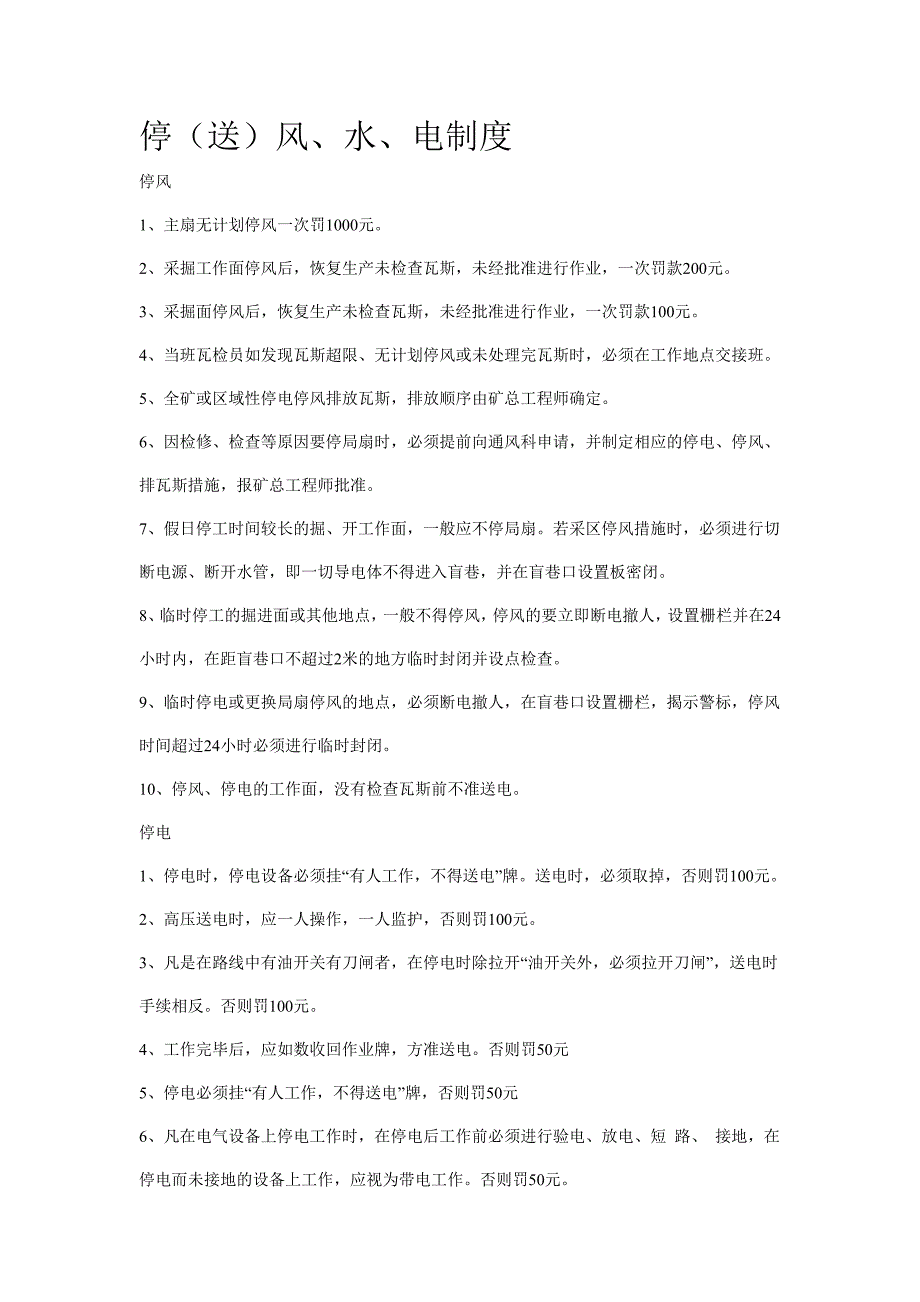 停（送）风、水、电制度

停风

1、主扇无计划停风一次罚1000元。

2、采掘工作面停风后，恢复生产未检查瓦斯，未经批准进行作业，一次罚款200元。

3、采掘面停风后，恢复生产未检查瓦斯，未经批准进行作业，一次罚款100元。

4、当班瓦检员如发现瓦斯超限、无计划停风或未处理完瓦斯时，必须在工作地点交接班。

5、全矿或区域性停电停风排放瓦斯，排放顺序由矿总工程师确定。

6、因检修、检查等原因要停局扇时，必须提前向通风科申请，并制定相应的停电、停风、排瓦斯措施，报矿总工程师批准。

7、假日停工时间较长的掘、开工作面，一般应不停局扇。若采区停风措施时，必须进行切断电源、断开水管，即一切导电体不得进入盲巷，并在盲巷口设置板密闭。

8、临时停工的掘进面或其他地点，一般不得停风，停风的要立即断电撤人，设置栅栏并在24小时内，在距盲巷口不超过2米的地方临时封闭并设点检查。

9、临时停电或更换局扇停风的地点，必须断电撤人，在盲巷口设置栅栏，揭示警标，停风时间超过24小时必须进行临时封闭。

10、停风、停电的工作面，没有检查瓦斯前不准送电。

停电

1、停电时，停电设备必须挂“有人工作，不得送电”牌。送电时，必须取掉，否则罚100元。

2、高压送电时，应一人操作，一人监护，否则罚100元。

3、凡是在路线中有油开关有刀闸者，在停电时除拉开“油开关外，必须拉开刀闸”，送电时手续相反。否则罚100元。

4、工作完毕后，应如数收回作业牌，方准送电。否则罚50元

5、停电必须挂“有人工作，不得送电”牌，否则罚50元

6、凡在电气设备上停电工作时，在停电后工作前必须进行验电、放电、短 路、 接地，在停电而未接地的设备上工作，应视为带电工作。否则罚50元。